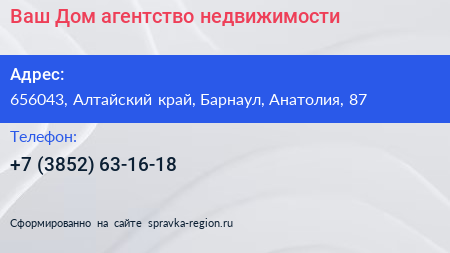 Ваш Дом агентство недвижимости

Адрес:
656043, Алтайский край, Барнаул, Анатолия, 87

Телефон:
+7 (3852) 63-16-18

Сформированно на сайте spravka-region.ru